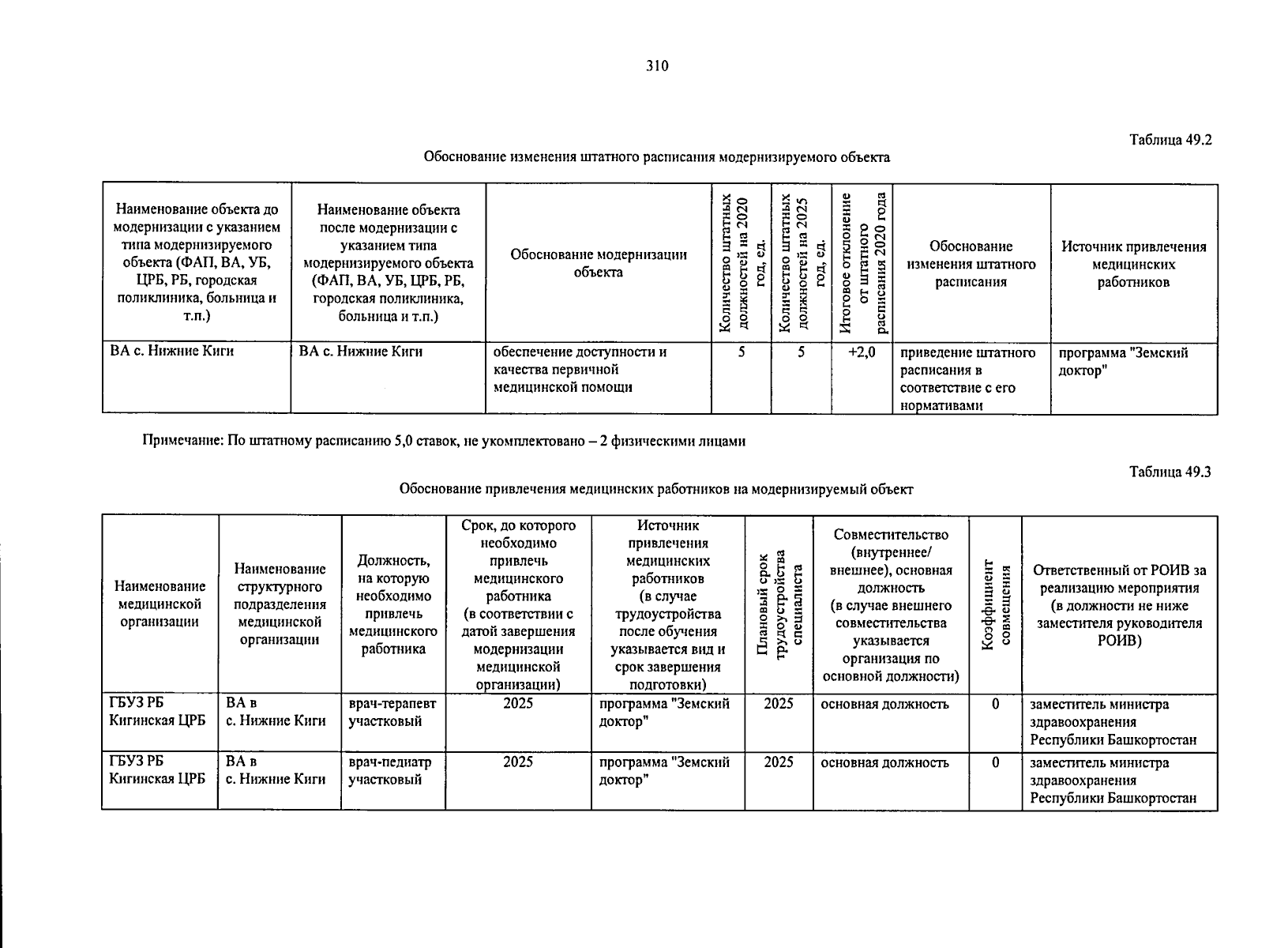 310

Таблица 49.2

Обоснование изменения штатного расписания модернизируемого объекта

| Наименование объекта до модернизации с указанием типа модернизируемого объекта (ФАП, ВА, УБ, ЦРБ, РБ, городская поликлиника, больница и т.п.) | Наименование объекта после модернизации с указанием типа модернизируемого объекта (ФАП, ВА, УБ, ЦРБ, РБ, городская поликлиника, больница и т.п.) | Обоснование модернизации объекта | Количество штатных должностей на 2020 год, ед. | Количество штатных должностей на 2025 год, ед. | Итоговое отклонение от штатного расписания 2020 года | Обоснование изменения штатного расписания | Источник привлечения медицинских работников |
|---|---|---|---|---|---|---|---|
| ВА с. Нижние Киги | ВА с. Нижние Киги | обеспечение доступности и качества первичной медицинской помощи | 5 | 5 | +2,0 | приведение штатного расписания в соответствие с его нормативами | программа "Земский доктор" |

Примечание: По штатному расписанию 5,0 ставок, не укомплектовано – 2 физическими лицами

Таблица 49.3

Обоснование привлечения медицинских работников на модернизируемый объект

| Наименование медицинской организации | Наименование структурного подразделения медицинской организации | Должность, на которую необходимо привлечь медицинского работника | Срок, до которого необходимо привлечь медицинского работника (в соответствии с датой завершения модернизации медицинской организации) | Источник привлечения медицинских работников (в случае трудоустройства после обучения указывается вид и срок завершения подготовки) | Плановый срок трудоустройства специалиста | Совместительство (внутреннее/ внешнее), основная должность (в случае внешнего совместительства указывается организация по основной должности) | Коэффициент совмещения | Ответственный от РОИВ за реализацию мероприятия (в должности не ниже заместителя руководителя РОИВ) |
|---|---|---|---|---|---|---|---|---|
| ГБУЗ РБ Кигинская ЦРБ | ВА в с. Нижние Киги | врач-терапевт участковый | 2025 | программа "Земский доктор" | 2025 | основная должность | 0 | заместитель министра здравоохранения Республики Башкортостан |
| ГБУЗ РБ Кигинская ЦРБ | ВА в с. Нижние Киги | врач-педиатр участковый | 2025 | программа "Земский доктор" | 2025 | основная должность | 0 | заместитель министра здравоохранения Республики Башкортостан |